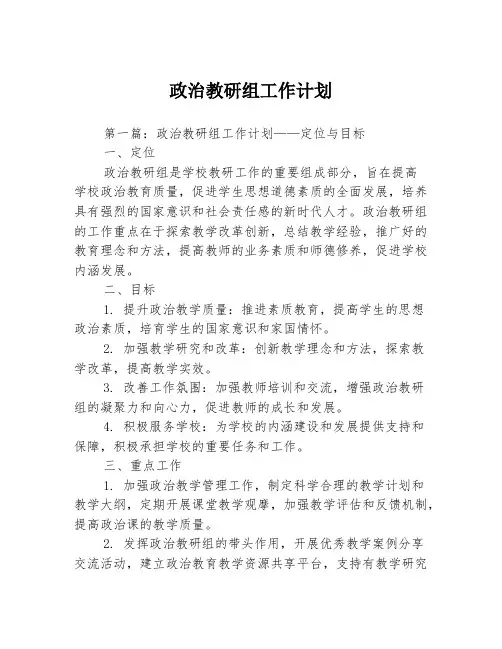 政治教研组工作计划

第一篇：政治教研组工作计划——定位与目标

一、定位

政治教研组是学校教研工作的重要组成部分，旨在提高学校政治教育质量，促进学生思想道德素质的全面发展，培养具有强烈的国家意识和社会责任感的新时代人才。政治教研组的工作重点在于探索教学改革创新，总结教学经验，推广好的教育理念和方法，提高教师的业务素质和师德修养，促进学校内涵发展。

二、目标

1. 提升政治教学质量：推进素质教育，提高学生的思想政治素质，培育学生的国家意识和家国情怀。

2. 加强教学研究和改革：创新教学理念和方法，探索教学改革，提高教学实效。

3. 改善工作氛围：加强教师培训和交流，增强政治教研组的凝聚力和向心力，促进教师的成长和发展。

4. 积极服务学校：为学校的内涵建设和发展提供支持和保障，积极承担学校的重要任务和工作。

三、重点工作

1. 加强政治教学管理工作，制定科学合理的教学计划和教学大纲，定期开展课堂教学观摩，加强教学评估和反馈机制，提高政治课的教学质量。

2. 发挥政治教研组的带头作用，开展优秀教学案例分享交流活动，建立政治教育教学资源共享平台，支持有教学研究